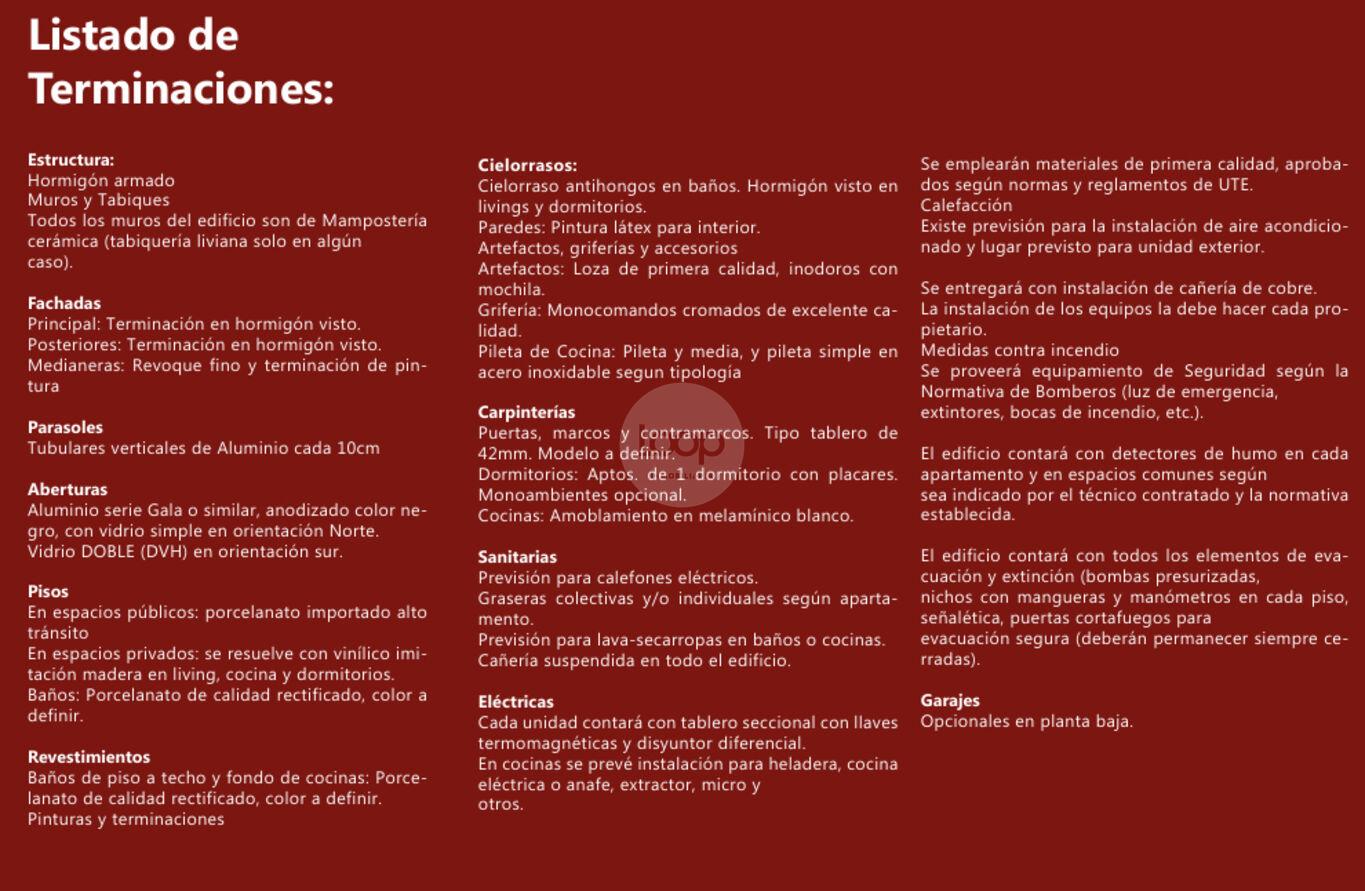 Listado de Terminaciones:

Estructura:
Hormigón armado
Muros y Tabiques
Todos los muros del edificio son de Mampostería cerámica (tabiquería liviana solo en algún caso).

Fachadas
Principal: Terminación en hormigón visto.
Posteriores: Terminación en hormigón visto.
Medianeras: Revoque fino y terminación de pintura

Parasoles
Tubulares verticales de Aluminio cada 10cm

Aberturas
Aluminio serie Gala o similar, anodizado color negro, con vidrio simple en orientación Norte.
Vidrio DOBLE (DVH) en orientación sur.

Pisos
En espacios públicos: porcelanato importado alto tránsito
En espacios privados: se resuelve con vinílico imitación madera en living, cocina y dormitorios.
Baños: Porcelanato de calidad rectificado, color a definir.

Revestimientos
Baños de piso a techo y fondo de cocinas: Porcelanato de calidad rectificado, color a definir.
Pinturas y terminaciones

Cielorrasos:
Cielorraso antihongos en baños. Hormigón visto en livings y dormitorios.
Paredes: Pintura látex para interior.
Artefactos, griferías y accesorios
Artefactos: Loza de primera calidad, inodoros con mochila.
Grifería: Monocomandos cromados de excelente calidad.
Pileta de Cocina: Pileta y media, y pileta simple en acero inoxidable segun tipología

Carpinterías
Puertas, marcos y contramarcos. Tipo tablero de 42mm. Modelo a definir.
Dormitorios: Aptos. de 1 dormitorio con placares.
Monoambientes opcional.
Cocinas: Amoblamiento en melamínico blanco.

Sanitarias
Previsión para calefones eléctricos.
Graseras colectivas y/o individuales según apartamento.
Previsión para lava-secarropas en baños o cocinas.
Cañería suspendida en todo el edificio.

Eléctricas
Cada unidad contará con tablero seccional con llaves termomagnéticas y disyuntor diferencial.
En cocinas se prevé instalación para heladera, cocina eléctrica o anafe, extractor, micro y otros.

Se emplearán materiales de primera calidad, aprobados según normas y reglamentos de UTE.
Calefacción
Existe previsión para la instalación de aire acondicionado y lugar previsto para unidad exterior.

Se entregará con instalación de cañería de cobre.
La instalación de los equipos la debe hacer cada propietario.
Medidas contra incendio
Se proveerá equipamiento de Seguridad según la Normativa de Bomberos (luz de emergencia, extintores, bocas de incendio, etc.).

El edificio contará con detectores de humo en cada apartamento y en espacios comunes según sea indicado por el técnico contratado y la normativa establecida.

El edificio contará con todos los elementos de evacuación y extinción (bombas presurizadas, nichos con mangueras y manómetros en cada piso, señalética, puertas cortafuegos para evacuación segura (deberán permanecer siempre cerradas).

Garajes
Opcionales en planta baja.